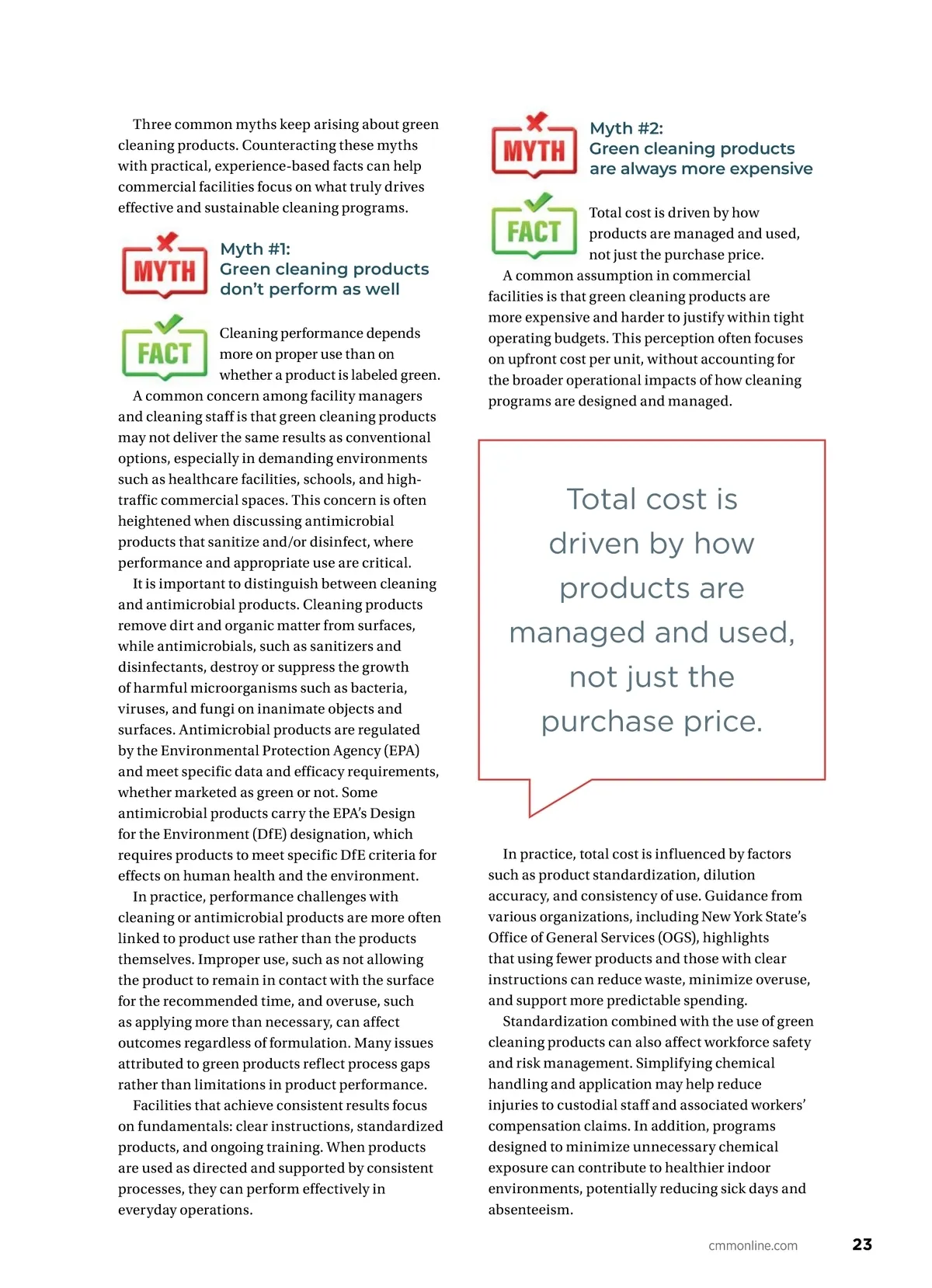 Three common myths keep arising about green cleaning products. Counteracting these myths with practical, experience-based facts can help commercial facilities focus on what truly drives effective and sustainable cleaning programs.

MYTH

Myth #1:
Green cleaning products don't perform as well

FACT

Cleaning performance depends more on proper use than on whether a product is labeled green.

A common concern among facility managers and cleaning staff is that green cleaning products may not deliver the same results as conventional options, especially in demanding environments such as healthcare facilities, schools, and high-traffic commercial spaces. This concern is often heightened when discussing antimicrobial products that sanitize and/or disinfect, where performance and appropriate use are critical.

It is important to distinguish between cleaning and antimicrobial products. Cleaning products remove dirt and organic matter from surfaces, while antimicrobials, such as sanitizers and disinfectants, destroy or suppress the growth of harmful microorganisms such as bacteria, viruses, and fungi on inanimate objects and surfaces. Antimicrobial products are regulated by the Environmental Protection Agency (EPA) and meet specific data and efficacy requirements, whether marketed as green or not. Some antimicrobial products carry the EPA's Design for the Environment (DfE) designation, which requires products to meet specific DfE criteria for effects on human health and the environment.

In practice, performance challenges with cleaning or antimicrobial products are more often linked to product use rather than the products themselves. Improper use, such as not allowing the product to remain in contact with the surface for the recommended time, and overuse, such as applying more than necessary, can affect outcomes regardless of formulation. Many issues attributed to green products reflect process gaps rather than limitations in product performance.

Facilities that achieve consistent results focus on fundamentals: clear instructions, standardized products, and ongoing training. When products are used as directed and supported by consistent processes, they can perform effectively in everyday operations.

MYTH

Myth #2:
Green cleaning products are always more expensive

FACT

Total cost is driven by how products are managed and used, not just the purchase price.

A common assumption in commercial facilities is that green cleaning products are more expensive and harder to justify within tight operating budgets. This perception often focuses on upfront cost per unit, without accounting for the broader operational impacts of how cleaning programs are designed and managed.

Total cost is driven by how products are managed and used, not just the purchase price.

In practice, total cost is influenced by factors such as product standardization, dilution accuracy, and consistency of use. Guidance from various organizations, including New York State's Office of General Services (OGS), highlights that using fewer products and those with clear instructions can reduce waste, minimize overuse, and support more predictable spending.

Standardization combined with the use of green cleaning products can also affect workforce safety and risk management. Simplifying chemical handling and application may help reduce injuries to custodial staff and associated workers' compensation claims. In addition, programs designed to minimize unnecessary chemical exposure can contribute to healthier indoor environments, potentially reducing sick days and absenteeism.

cmmonline.com 23